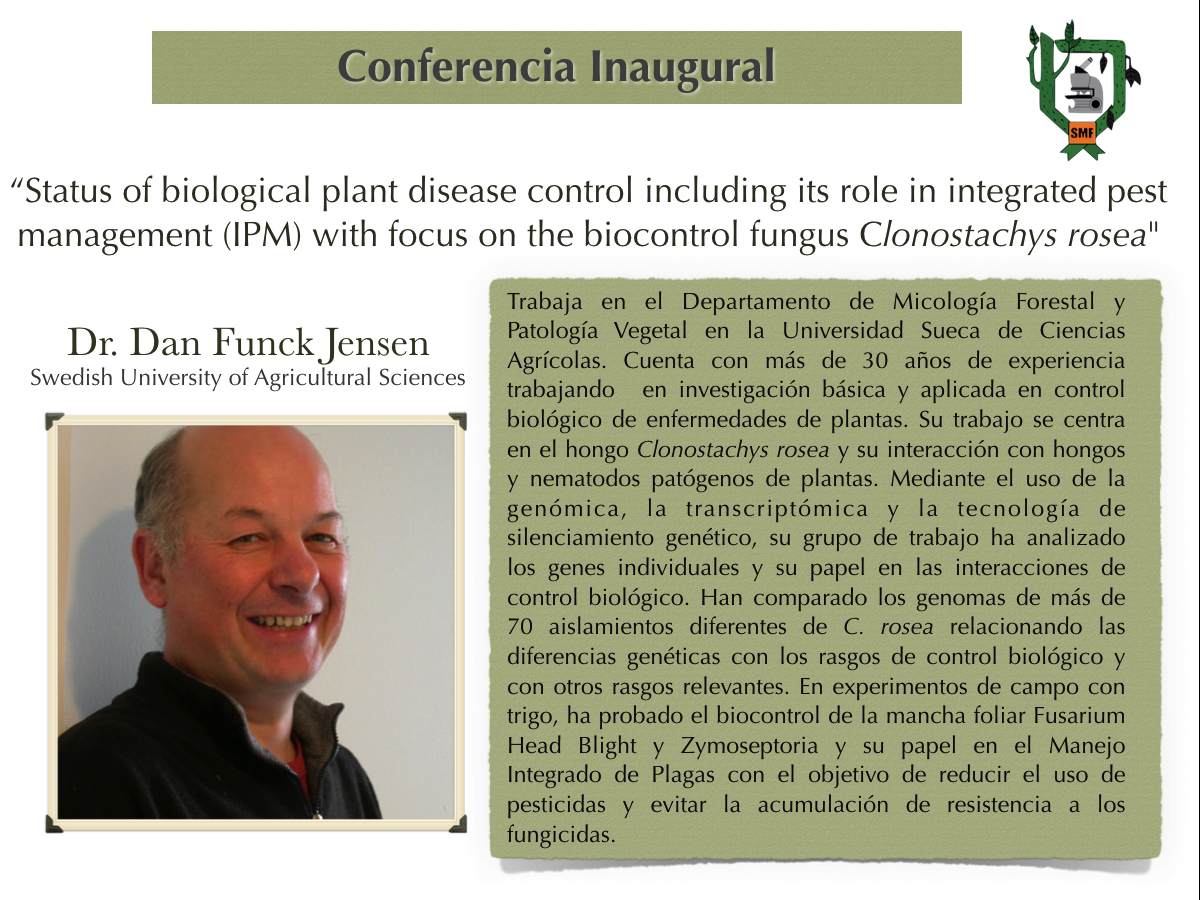 Conferencia Inaugural

SMF

“Status of biological plant disease control including its role in integrated pest management (IPM) with focus on the biocontrol fungus Clonostachys rosea"

Dr. Dan Funck Jensen
Swedish University of Agricultural Sciences

Trabaja en el Departamento de Micología Forestal y Patología Vegetal en la Universidad Sueca de Ciencias Agrícolas. Cuenta con más de 30 años de experiencia trabajando en investigación básica y aplicada en control biológico de enfermedades de plantas. Su trabajo se centra en el hongo Clonostachys rosea y su interacción con hongos y nematodos patógenos de plantas. Mediante el uso de la genómica, la transcriptómica y la tecnología de silenciamiento genético, su grupo de trabajo ha analizado los genes individuales y su papel en las interacciones de control biológico. Han comparado los genomas de más de 70 aislamientos diferentes de C. rosea relacionando las diferencias genéticas con los rasgos de control biológico y con otros rasgos relevantes. En experimentos de campo con trigo, ha probado el biocontrol de la mancha foliar Fusarium Head Blight y Zymoseptoria y su papel en el Manejo Integrado de Plagas con el objetivo de reducir el uso de pesticidas y evitar la acumulación de resistencia a los fungicidas.